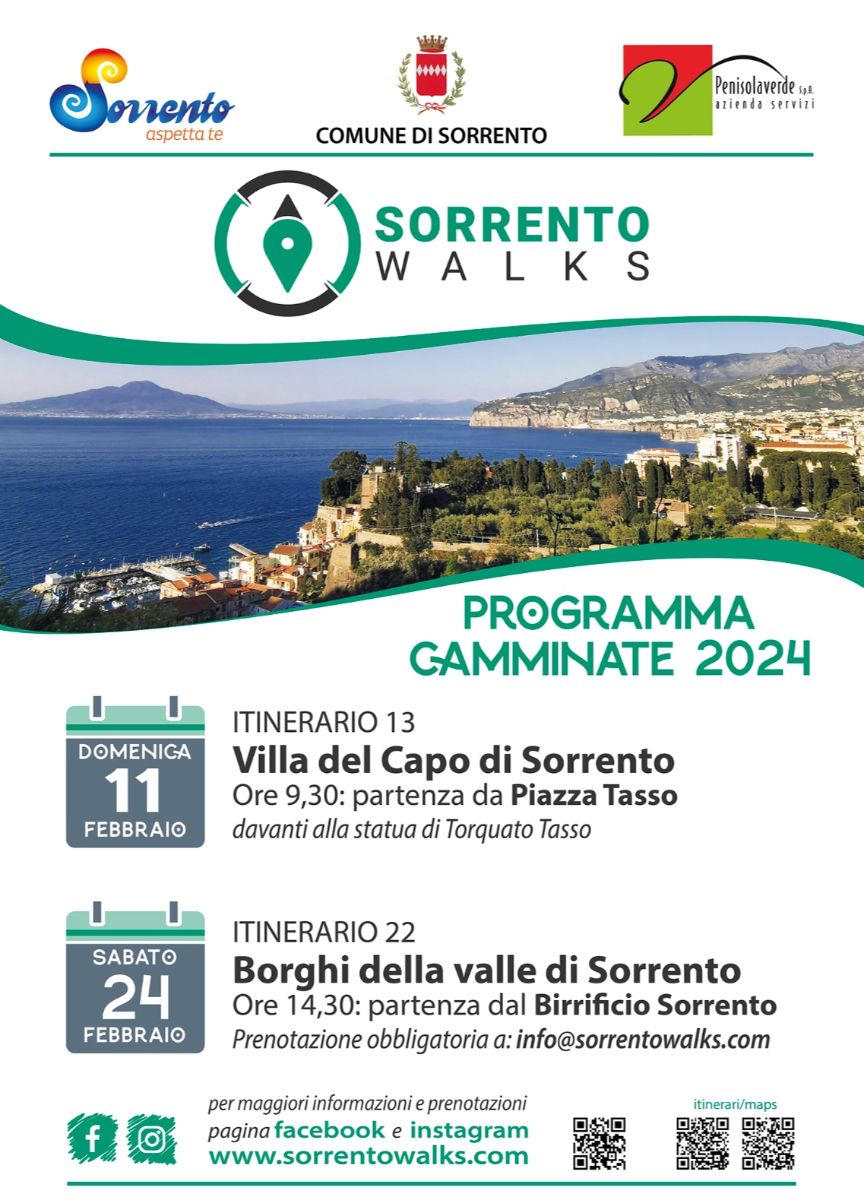 Sorrento aspetta te

COMUNE DI SORRENTO

Penisolaverde S.p.A. azienda servizi

SORRENTO WALKS

PROGRAMMA CAMMINATE 2024

DOMENICA 11 FEBBRAIO

ITINERARIO 13
Villa del Capo di Sorrento
Ore 9,30: partenza da Piazza Tasso
davanti alla statua di Torquato Tasso

SABATO 24 FEBBRAIO

ITINERARIO 22
Borghi della valle di Sorrento
Ore 14,30: partenza dal Birrificio Sorrento
Prenotazione obbligatoria a: info@sorrentowalks.com

per maggiori informazioni e prenotazioni
pagina facebook e instagram
www.sorrentowalks.com

itinerari/maps